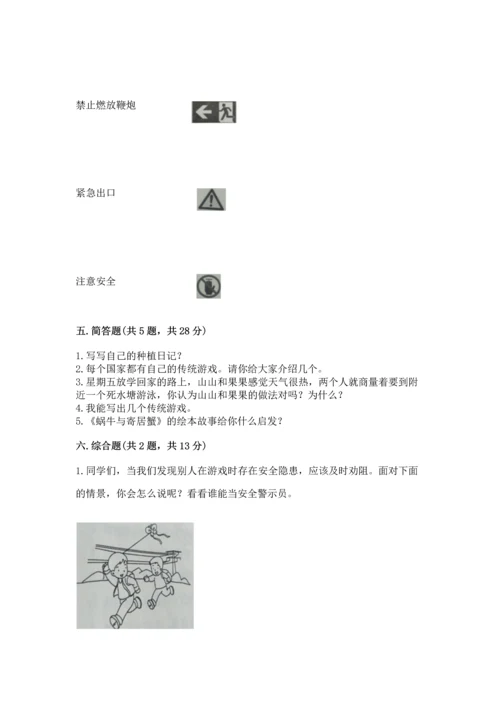 禁止燃放鞭炮

紧急出口

注意安全

五. 简答题(共 5 题，共 28 分)

1. 写写自己的种植日记？
2. 每个国家都有自己的传统游戏。请你给大家介绍几个。
3. 星期五放学回家的路上，山山和果果感觉天气很热，两个人就商量着要到附近一个死水塘游泳，你认为山山和果果的做法对吗？为什么？
4. 我能写出几个传统游戏。
5. 《蜗牛与寄居蟹》的绘本故事给你什么启发？

六. 综合题(共 2 题，共 13 分)

1. 同学们，当我们发现别人在游戏时存在安全隐患，应该及时劝阻。面对下面的情景，你会怎么说呢？看看谁能当安全警示员。